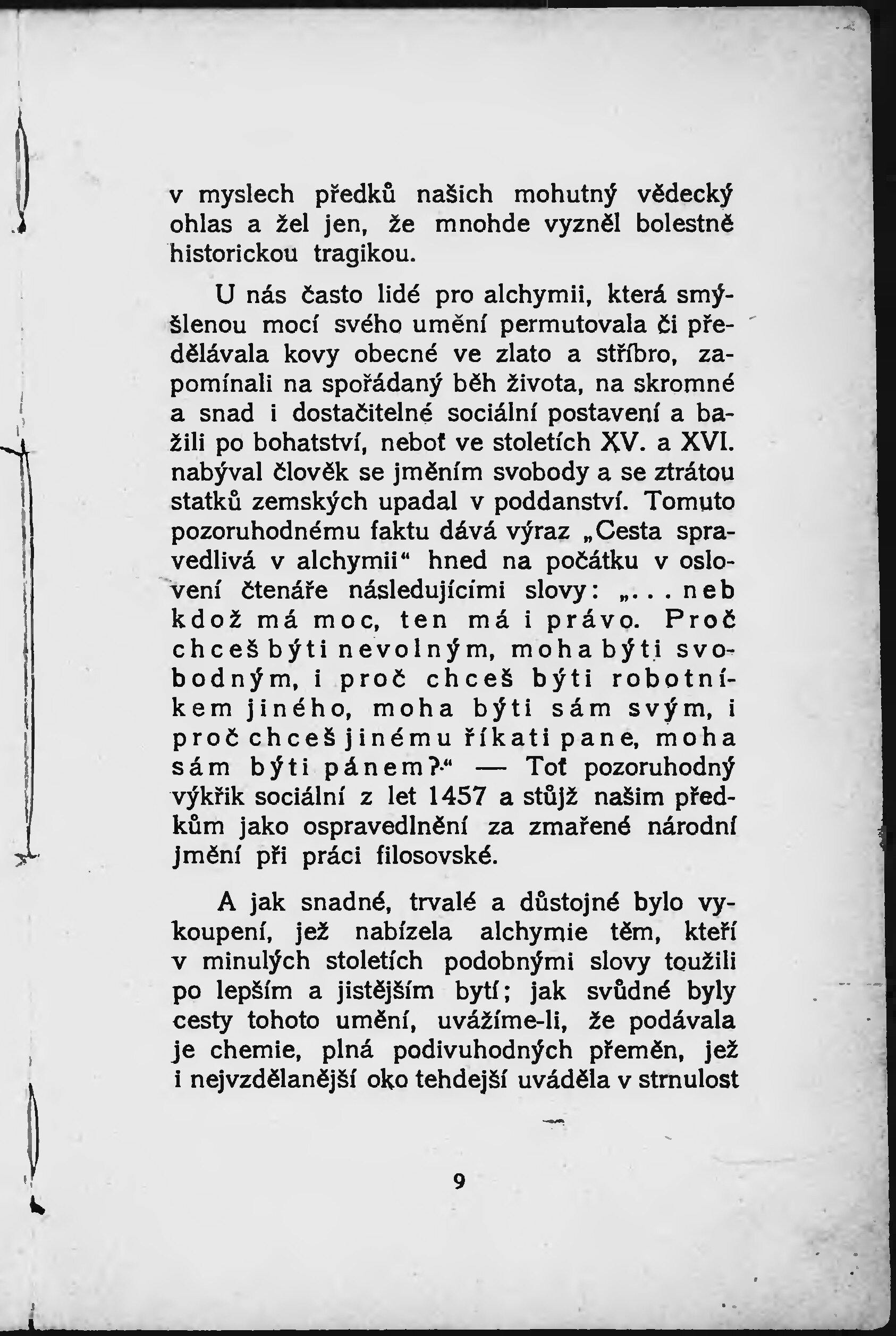 v myslech předků našich mohutný vědecký ohlas a žel jen, že mnohde vyzněl bolestně historickou tragikou.

U nás často lidé pro alchymii, která smýšlenou mocí svého umění permutovala či předělávala kovy obecné ve zlato a stříbro, zapomínali na spořádaný běh života, na skromné a snad i dostačitelné sociální postavení a bažili po bohatství, neboť ve stoletích XV. a XVI. nabýval člověk se jměním svobody a se ztrátou statků zemských upadal v poddanství. Tomuto pozoruhodnému faktu dává výraz „Cesta spravedlivá v alchymii“ hned na počátku v oslovení čtenáře následujícími slovy: „... neb kdož má moc, ten má i právo. Proč chceš býti nevolným, moha býti svobodným, i proč chceš býti robotníkem jiného, moha býti sám svým, i proč chceš jinému říkati pane, moha sám býti pánem?“ — Toť pozoruhodný výkřik sociální z let 1457 a stůjž našim předkům jako ospravedlnění za zmařené národní jmění při práci filosovské.

A jak snadné, trvalé a důstojné bylo vykoupení, jež nabízela alchymie těm, kteří v minulých stoletích podobnými slovy toužili po lepším a jistějším bytí; jak svůdné byly cesty tohoto umění, uvážíme-li, že podávala je chemie, plná podivuhodných přeměn, jež i nejvzdělanější oko tehdejší uváděla v strnulost

9